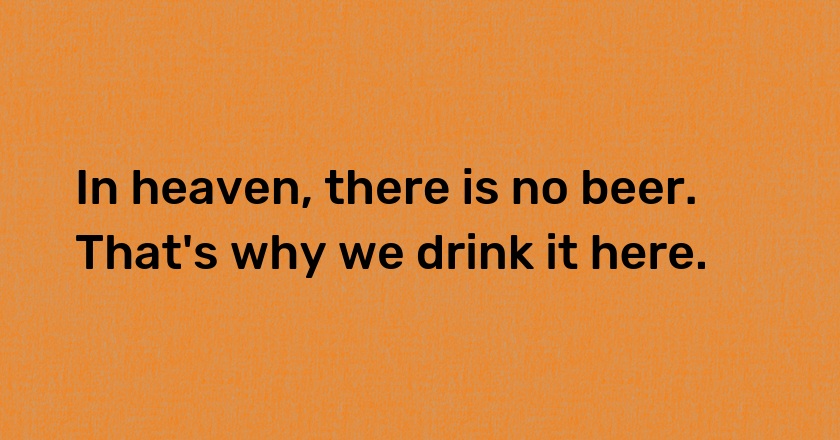 In heaven, there is no beer. That's why we drink it here.